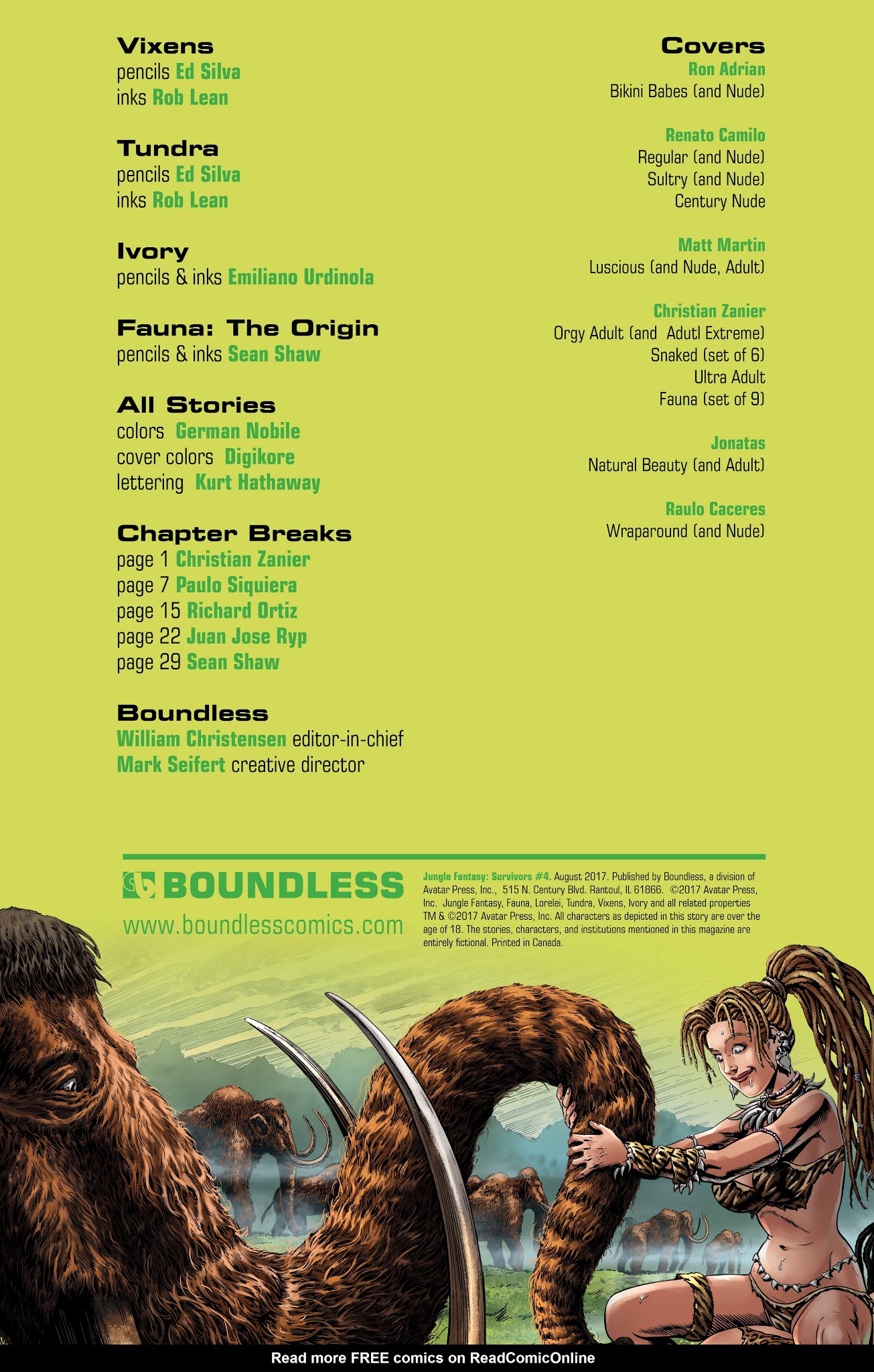 Vixens
pencils Ed Silva
inks Rob Lean

Tundra
pencils Ed Silva
inks Rob Lean

Ivory
pencils & inks Emiliano Urdinola

Fauna: The Origin
pencils & inks Sean Shaw

All Stories
colors German Nobile
cover colors Digikore
lettering Kurt Hathaway

Chapter Breaks
page 1 Christian Zanier
page 7 Paulo Siquiera
page 15 Richard Ortiz
page 22 Juan Jose Ryp
page 29 Sean Shaw

Boundless
William Christensen editor-in-chief
Mark Seifert creative director

Covers
Ron Adrian
Bikini Babes (and Nude)

Renato Camilo
Regular (and Nude)
Sultry (and Nude)
Century Nude

Matt Martin
Luscious (and Nude, Adult)

Christian Zanier
Orgy Adult (and Adutl Extreme)
Snaked (set of 6)
Ultra Adult
Fauna (set of 9)

Jonatas
Natural Beauty (and Adult)

Raulo Caceres
Wraparound (and Nude)

BOUNDLESS
www.boundlesscomics.com

Jungle Fantasy: Survivors #4. August 2017. Published by Boundless, a division of Avatar Press, Inc., 515 N. Century Blvd. Rantoul, IL 61866. ©2017 Avatar Press, Inc. Jungle Fantasy, Fauna, Lorelei, Tundra, Vixens, Ivory and all related properties TM & ©2017 Avatar Press, Inc. All characters as depicted in this story are over the age of 18. The stories, characters, and institutions mentioned in this magazine are entirely fictional. Printed in Canada.

Read more FREE comics on ReadComicOnline